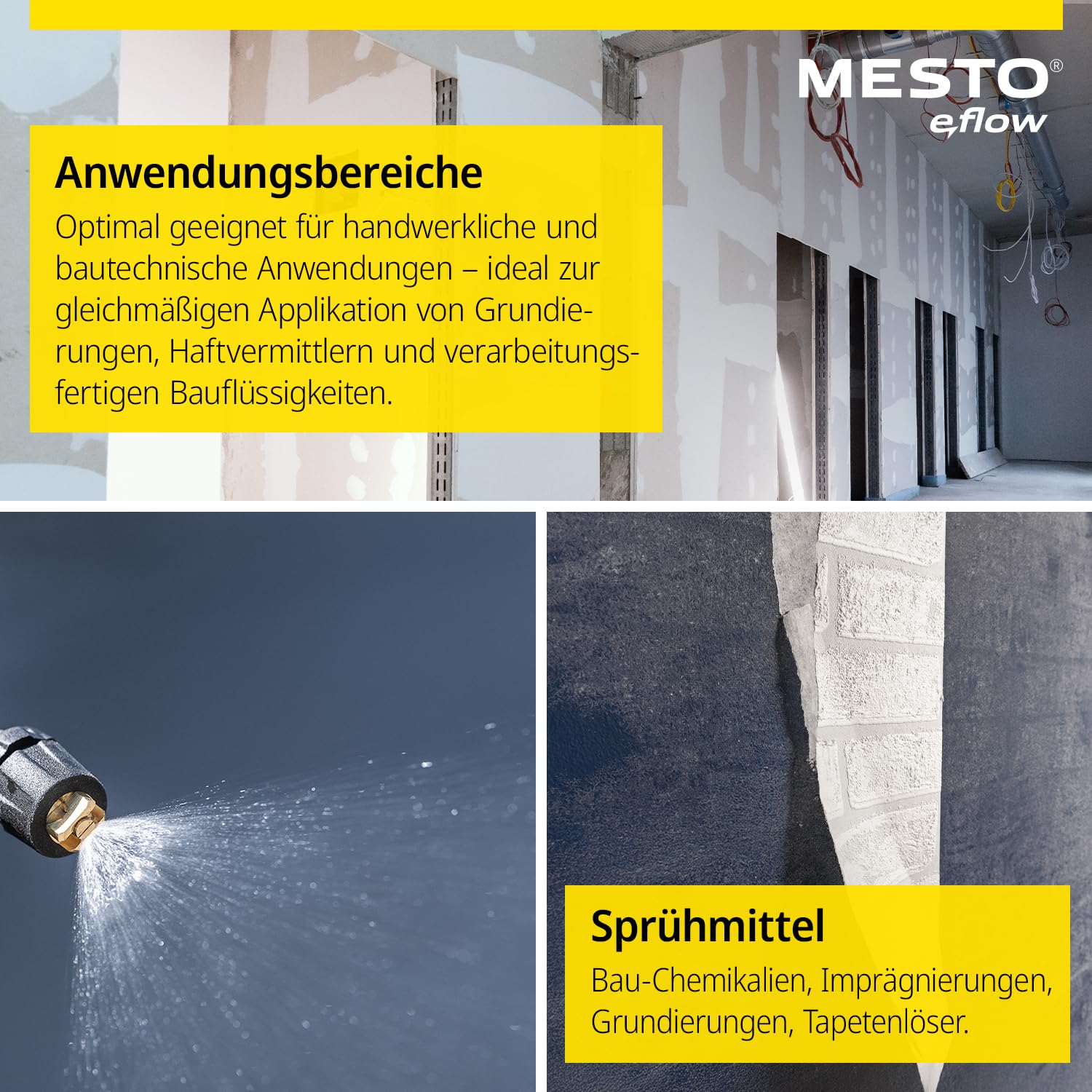 MESTO®
eflow

Anwendungsbereiche

Optimal geeignet für handwerkliche und bautechnische Anwendungen – ideal zur gleichmäßigen Applikation von Grundierungen, Haftvermittlern und verarbeitungsfertigen Bauflüssigkeiten.

Sprühmittel

Bau-Chemikalien, Imprägnierungen, Grundierungen, Tapetenlöser.